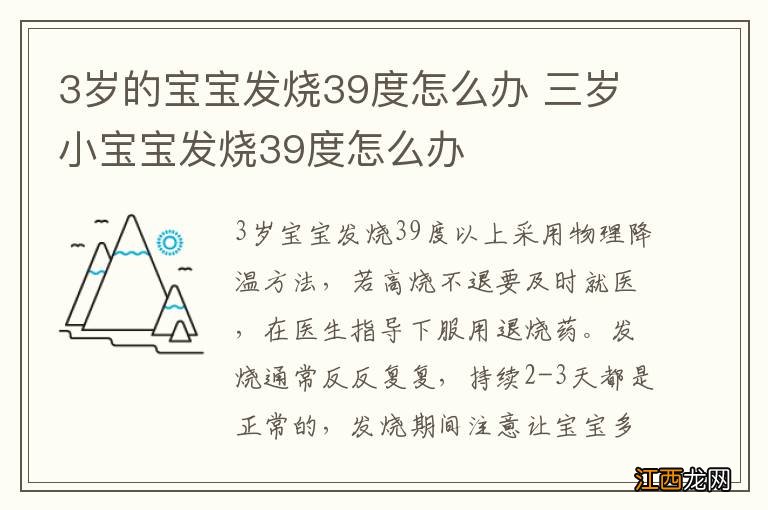 3岁的宝宝发烧39度怎么办 三岁小宝宝发烧39度怎么办

3岁宝宝发烧39度以上采用物理降温方法，若高烧不退要及时就医，在医生指导下服用退烧药。发烧通常反反复复，持续2-3天都是正常的，发烧期间注意让宝宝多

江西龙网